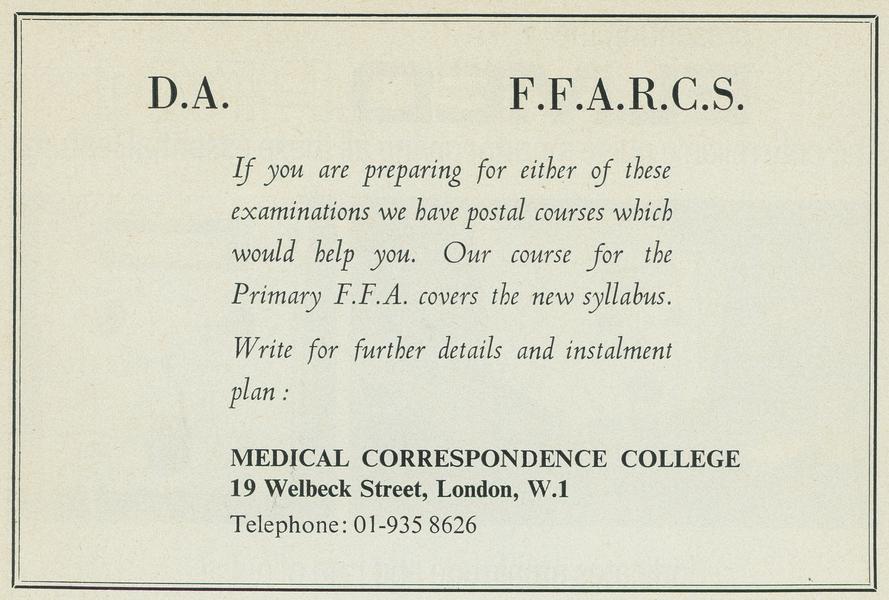 D.A.  F.F.A.R.C.S.

If you are preparing for either of these examinations we have postal courses which would help you. Our course for the Primary F.F.A. covers the new syllabus.

Write for further details and instalment plan :

MEDICAL CORRESPONDENCE COLLEGE
19 Welbeck Street, London, W.1
Telephone: 01-935 8626